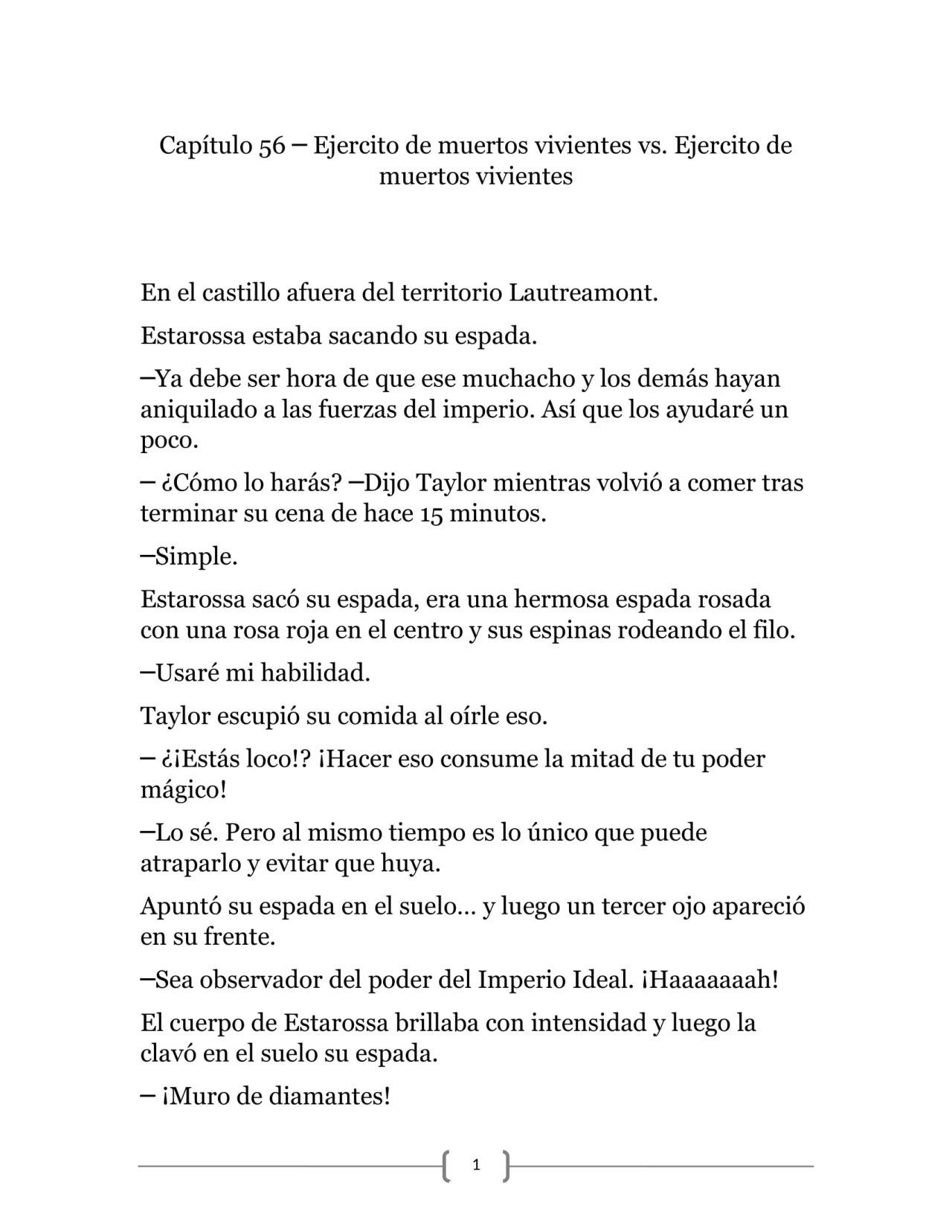 Capítulo 56 – Ejercito de muertos vivientes vs. Ejercito de muertos vivientes

En el castillo afuera del territorio Lautreamont.

Estarossa estaba sacando su espada.

–Ya debe ser hora de que ese muchacho y los demás hayan aniquilado a las fuerzas del imperio. Así que los ayudaré un poco.

– ¿Cómo lo harás? –Dijo Taylor mientras volvió a comer tras terminar su cena de hace 15 minutos.

–Simple.

Estarossa sacó su espada, era una hermosa espada rosada con una rosa roja en el centro y sus espinas rodeando el filo.

–Usaré mi habilidad.

Taylor escupió su comida al oírle eso.

– ¿¡Estás loco!? ¡Hacer eso consume la mitad de tu poder mágico!

–Lo sé. Pero al mismo tiempo es lo único que puede atraparlo y evitar que huya.

Apuntó su espada en el suelo… y luego un tercer ojo apareció en su frente.

–Sea observador del poder del Imperio Ideal. ¡Haaaaaaah!

El cuerpo de Estarossa brillaba con intensidad y luego la clavó en el suelo su espada.

– ¡Muro de diamantes!

1